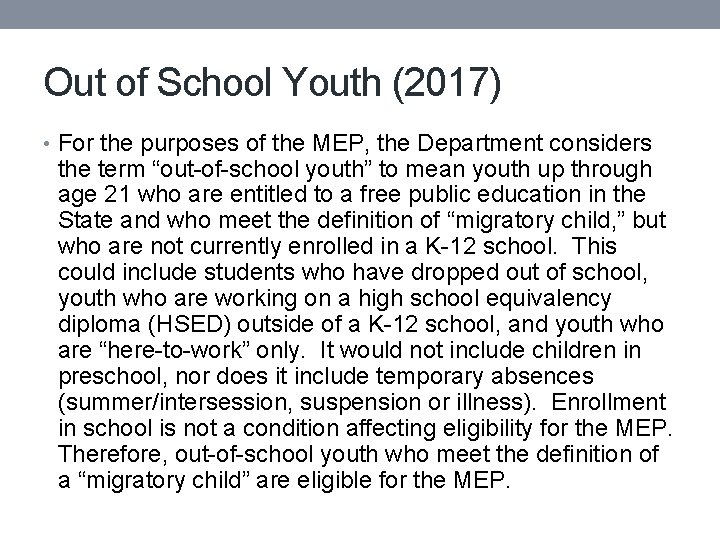 Out of School Youth (2017)

• For the purposes of the MEP, the Department considers the term “out-of-school youth” to mean youth up through age 21 who are entitled to a free public education in the State and who meet the definition of “migratory child,” but who are not currently enrolled in a K-12 school. This could include students who have dropped out of school, youth who are working on a high school equivalency diploma (HSED) outside of a K-12 school, and youth who are “here-to-work” only. It would not include children in preschool, nor does it include temporary absences (summer/intersession, suspension or illness). Enrollment in school is not a condition affecting eligibility for the MEP. Therefore, out-of-school youth who meet the definition of a “migratory child” are eligible for the MEP.